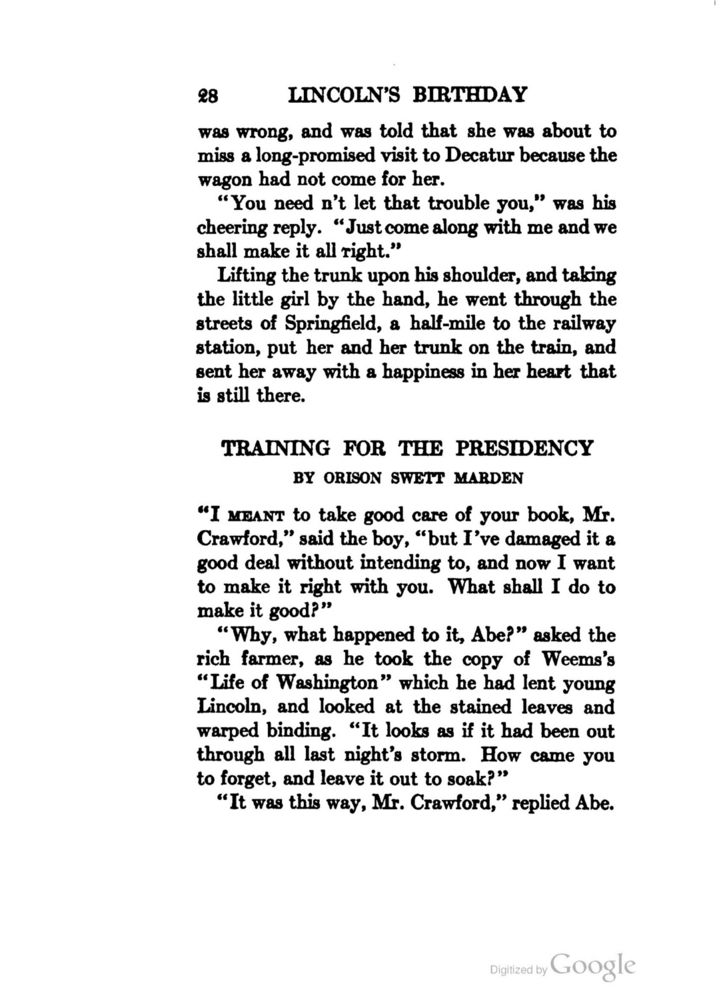 28 LINCOLN'S BIRTHDAY

was wrong, and was told that she was about to miss a long-promised visit to Decatur because the wagon had not come for her.

"You need n't let that trouble you," was his cheering reply. "Just come along with me and we shall make it all right."

Lifting the trunk upon his shoulder, and taking the little girl by the hand, he went through the streets of Springfield, a half-mile to the railway station, put her and her trunk on the train, and sent her away with a happiness in her heart that is still there.

TRAINING FOR THE PRESIDENCY

BY ORISON SWETT MARDEN

"I MEANT to take good care of your book, Mr. Crawford," said the boy, "but I've damaged it a good deal without intending to, and now I want to make it right with you. What shall I do to make it good?"

"Why, what happened to it, Abe?" asked the rich farmer, as he took the copy of Weems's "Life of Washington" which he had lent young Lincoln, and looked at the stained leaves and warped binding. "It looks as if it had been out through all last night's storm. How came you to forget, and leave it out to soak?"

"It was this way, Mr. Crawford," replied Abe.

Digitized by Google